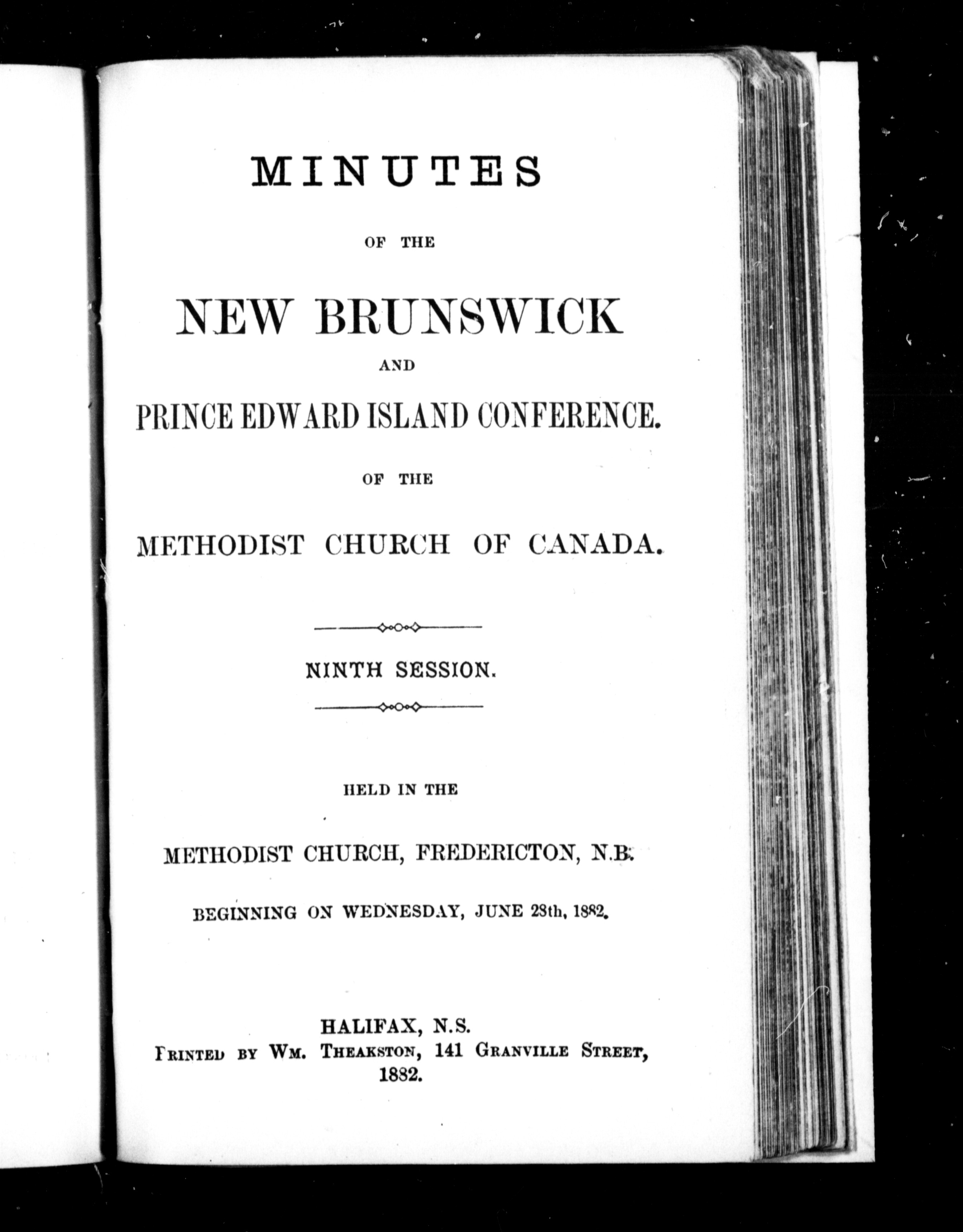 MINUTES

OF THE

NEW BRUNSWICK

AND

PRINCE EDWARD ISLAND CONFERENCE.

OF THE

METHODIST CHURCH OF CANADA.

NINTH SESSION.

HELD IN THE

METHODIST CHURCH, FREDERICTON, N.B.

BEGINNING ON WEDNESDAY, JUNE 28th, 1882.

HALIFAX, N.S.
PRINTED BY WM. THEAKSTON, 141 GRANVILLE STREET,
1882.